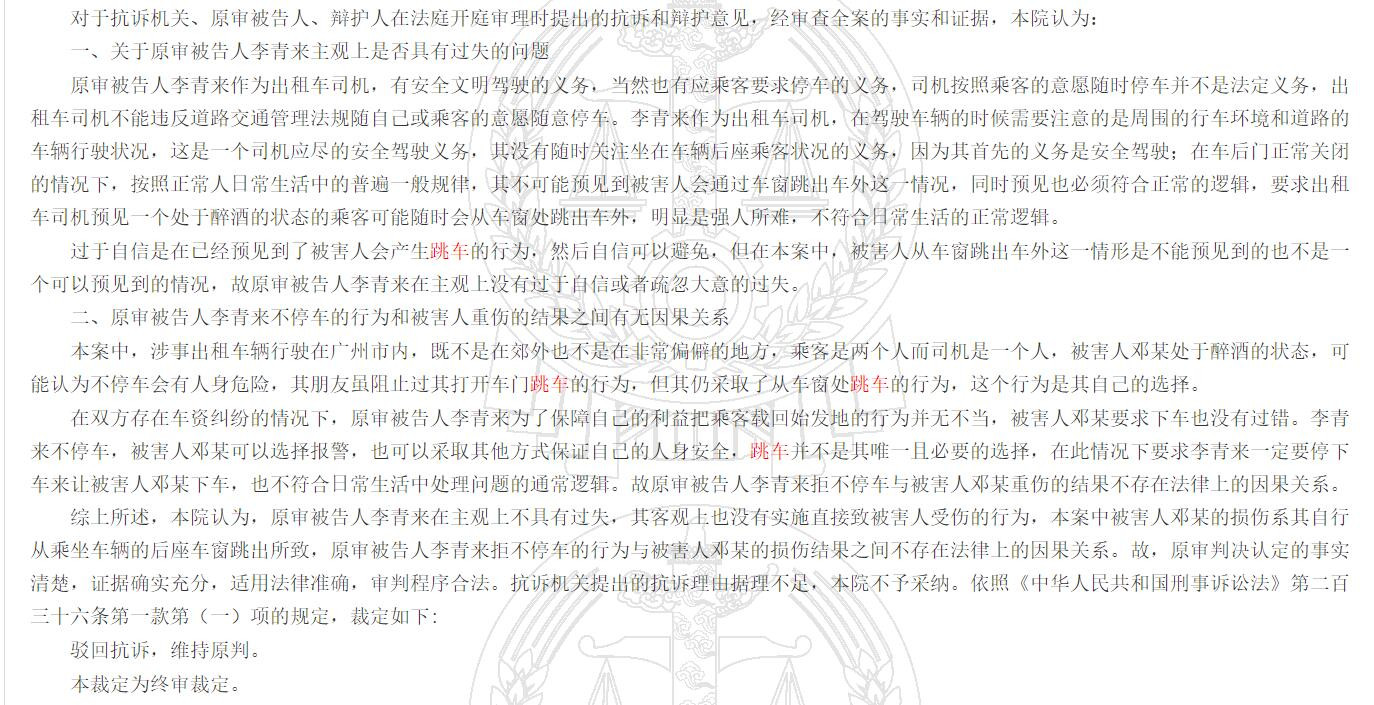 对于抗诉机关、原审被告人、辩护人在法庭开庭审理时提出的抗诉和辩护意见，经审查全案的事实和证据，本院认为：

一、关于原审被告人李青来主观上是否具有过失的问题

原审被告人李青来作为出租车司机，有安全文明驾驶的义务，当然也有应乘客要求停车的义务，司机按照乘客的意愿随时停车并不是法定义务，出租车司机不能违反道路交通管理法规随自己或乘客的意愿随意停车。李青来作为出租车司机，在驾驶车辆的时候需要注意的是周围的行车环境和道路的车辆行驶状况，这是一个司机应尽的安全驾驶义务，其没有随时关注坐在车辆后座乘客状况的义务，因为其首先的义务是安全驾驶；在车后门正常关闭的情况下，按照正常人日常生活中的普遍一般规律，其不可能预见到被害人会通过车窗跳出车外这一情况，同时预见也必须符合正常的逻辑，要求出租车司机预见一个处于醉酒的状态的乘客可能随时会从车窗处跳出车外，明显是强人所难，不符合日常生活的正常逻辑。

过于自信是在已经预见到了被害人会产生跳车的行为，然后自信可以避免，但在本案中，被害人从车窗跳出车外这一情形是不能预见到的也不是一个可以预见到的情况，故原审被告人李青来在主观上没有过于自信或者疏忽大意的过失。

二、原审被告人李青来不停车的行为和被害人重伤的结果之间有无因果关系

本案中，涉事出租车辆行驶在广州市内，既不是在郊外也不是在非常偏僻的地方，乘客是两个人而司机是一个人，被害人邓某处于醉酒的状态，可能认为不停车会有人身危险，其朋友虽阻止过其打开车门跳车的行为，但其仍采取了从车窗处跳车的行为，这个行为是其自己的选择。

在双方存在车资纠纷的情况下，原审被告人李青来为了保障自己的利益把乘客载回始发地的行为并无不当，被害人邓某要求下车也没有过错。李青来不停车，被害人邓某可以选择报警，也可以采取其他方式保证自己的人身安全，跳车并不是其唯一且必要的选择，在此情况下要求李青来一定要停下车来让被害人邓某下车，也不符合日常生活中处理问题的通常逻辑。故原审被告人李青来拒不停车与被害人邓某重伤的结果不存在法律上的因果关系。

综上所述，本院认为，原审被告人李青来在主观上不具有过失，其客观上也没有实施直接致被害人受伤的行为，本案中被害人邓某的损伤系其自行从乘坐车辆的后座车窗跳出所致，原审被告人李青来拒不停车的行为与被害人邓某的损伤结果之间不存在法律上的因果关系。故，原审判决认定的事实清楚，证据确实充分，适用法律准确，审判程序合法。抗诉机关提出的抗诉理由据理不足，本院不予采纳。依照《中华人民共和国刑事诉讼法》第二百三十六条第一款第（一）项的规定，裁定如下：

驳回抗诉，维持原判。

本裁定为终审裁定。